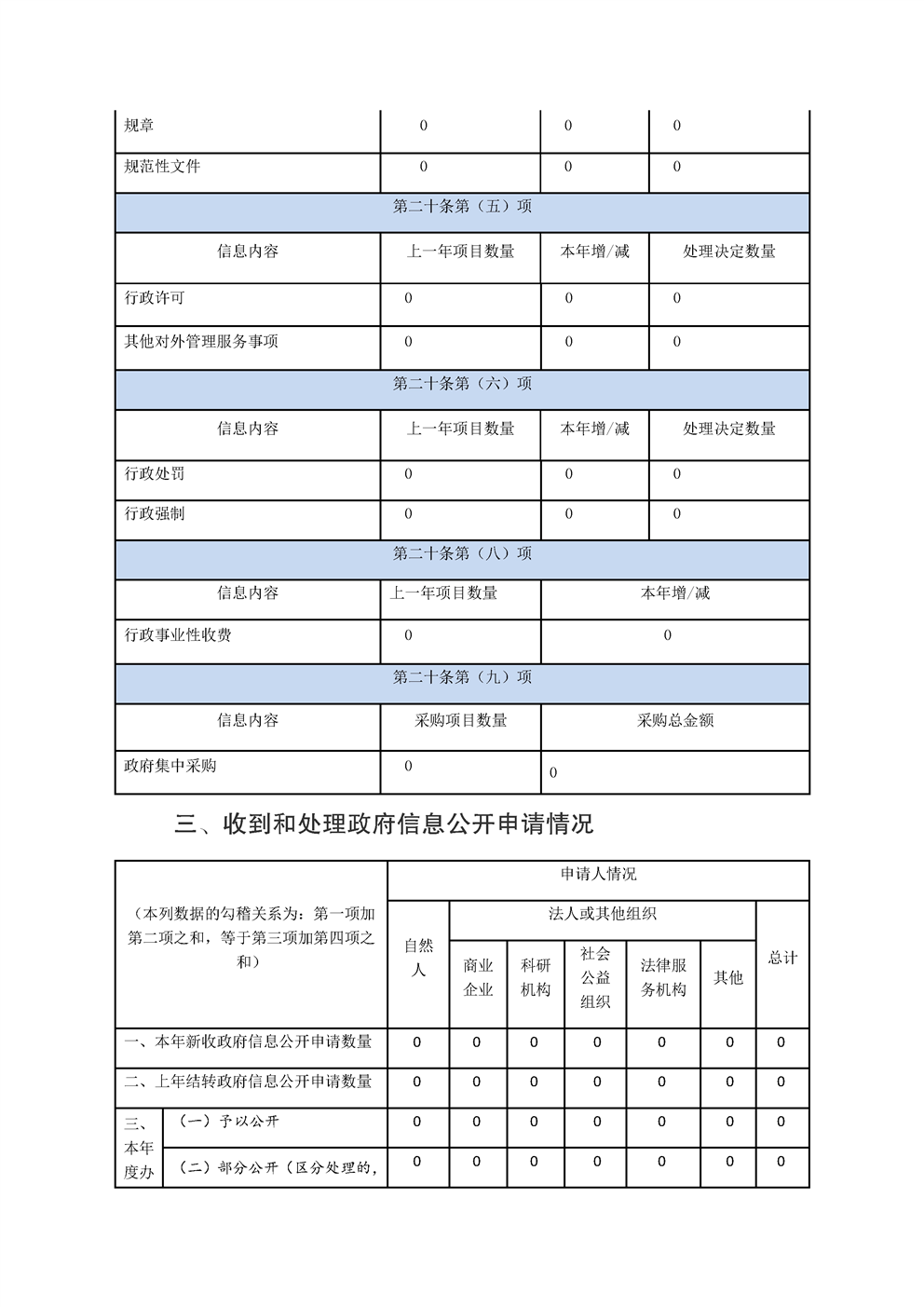 | 规章 | 0 | 0 | 0 |
|---|---|---|---|
| 规范性文件 | 0 | 0 | 0 |
| 第二十条第（五）项 | | | |
| 信息内容 | 上一年项目数量 | 本年增/减 | 处理决定数量 |
| 行政许可 | 0 | 0 | 0 |
| 其他对外管理服务事项 | 0 | 0 | 0 |
| 第二十条第（六）项 | | | |
| 信息内容 | 上一年项目数量 | 本年增/减 | 处理决定数量 |
| 行政处罚 | 0 | 0 | 0 |
| 行政强制 | 0 | 0 | 0 |
| 第二十条第（八）项 | | | |
| 信息内容 | 上一年项目数量 | 本年增/减 | |
| 行政事业性收费 | 0 | 0 | |
| 第二十条第（九）项 | | | |
| 信息内容 | 采购项目数量 | 采购总金额 | |
| 政府集中采购 | 0 | 0 | |

三、收到和处理政府信息公开申请情况

| （本列数据的勾稽关系为：第一项加第二项之和，等于第三项加第四项之和） | | 申请人情况 | | | | | | |
|---|---|---|---|---|---|---|---|---|
| | | 自然人 | 法人或其他组织 | | | | | 总计 |
| | | | 商业企业 | 科研机构 | 社会公益组织 | 法律服务机构 | 其他 | |
| 一、本年新收政府信息公开申请数量 | | 0 | 0 | 0 | 0 | 0 | 0 | 0 |
| 二、上年结转政府信息公开申请数量 | | 0 | 0 | 0 | 0 | 0 | 0 | 0 |
| 三、本年度办 | （一）予以公开 | 0 | 0 | 0 | 0 | 0 | 0 | 0 |
| | （二）部分公开（区分处理的， | 0 | 0 | 0 | 0 | 0 | 0 | 0 |